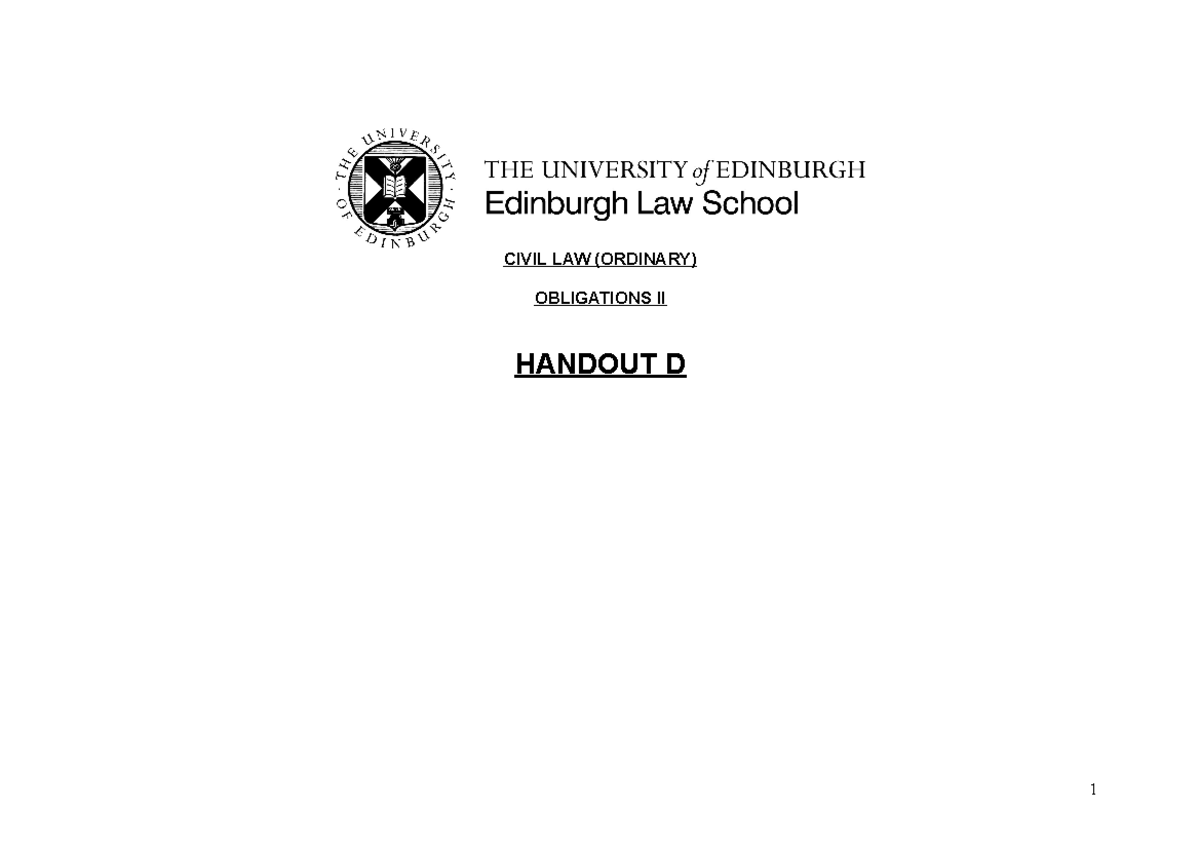 THE UNIVERSITY OF EDINBURGH

THE UNIVERSITY of EDINBURGH
Edinburgh Law School

CIVIL LAW (ORDINARY)

OBLIGATIONS II

HANDOUT D

1